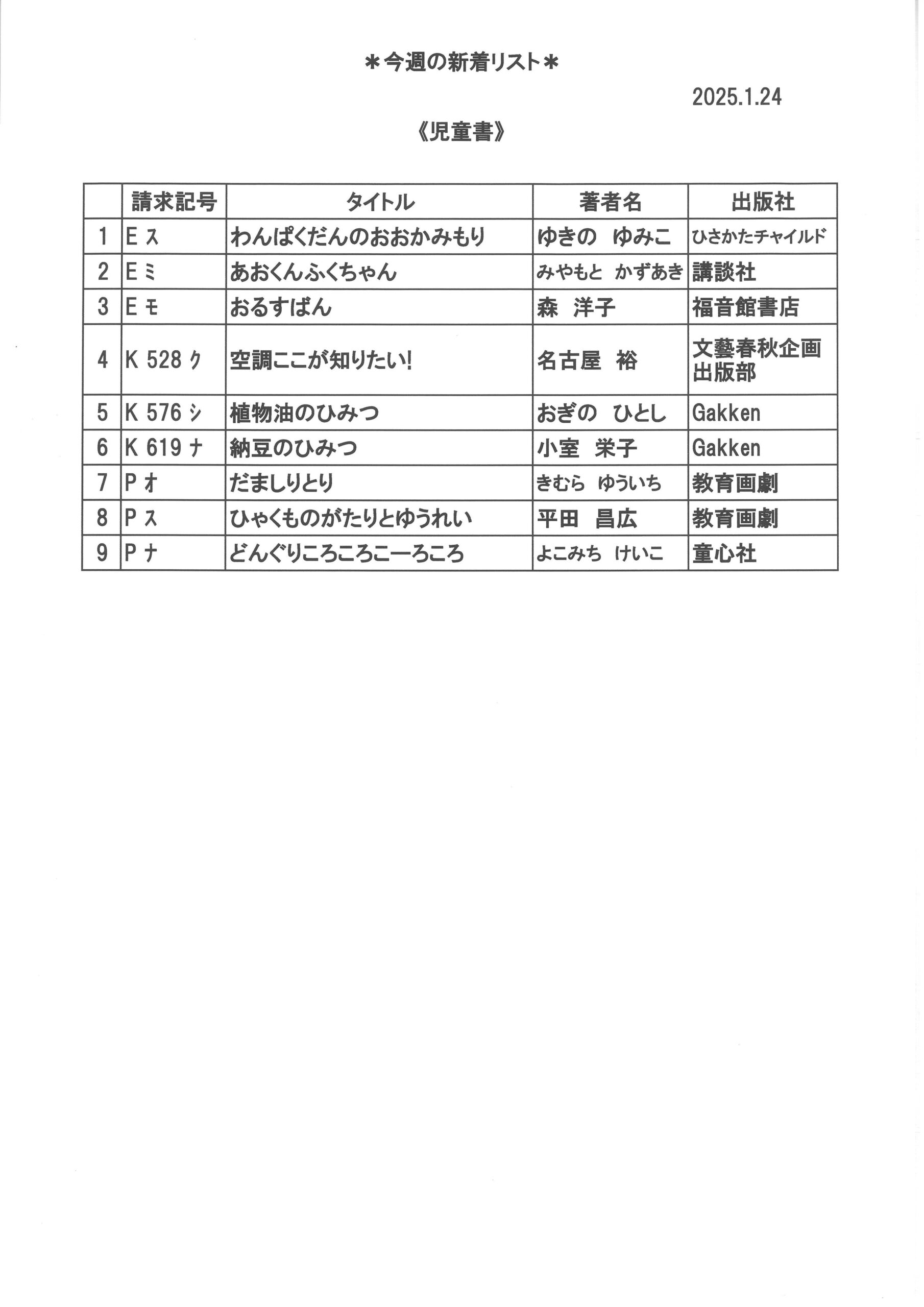 ＊今週の新着リスト＊

2025.1.24

《児童書》

| | 請求記号 | タイトル | 著者名 | 出版社 |
|---|---|---|---|---|
| 1 | E ｽ | わんぱくだんのおおかみもり | ゆきの　ゆみこ | ひさかたチャイルド |
| 2 | E ﾐ | あおくんふくちゃん | みやもと　かずあき | 講談社 |
| 3 | E ﾓ | おるすばん | 森　洋子 | 福音館書店 |
| 4 | K 528 ｸ | 空調ここが知りたい! | 名古屋　裕 | 文藝春秋企画出版部 |
| 5 | K 576 ｼ | 植物油のひみつ | おぎの　ひとし | Gakken |
| 6 | K 619 ﾅ | 納豆のひみつ | 小室　栄子 | Gakken |
| 7 | P ｵ | だましりとり | きむら　ゆういち | 教育画劇 |
| 8 | P ｽ | ひゃくものがたりとゆうれい | 平田　昌広 | 教育画劇 |
| 9 | P ﾅ | どんぐりころころこーろころ | よこみち　けいこ | 童心社 |